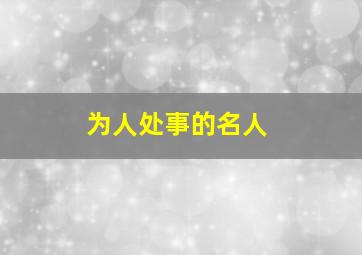 为人处事的名人